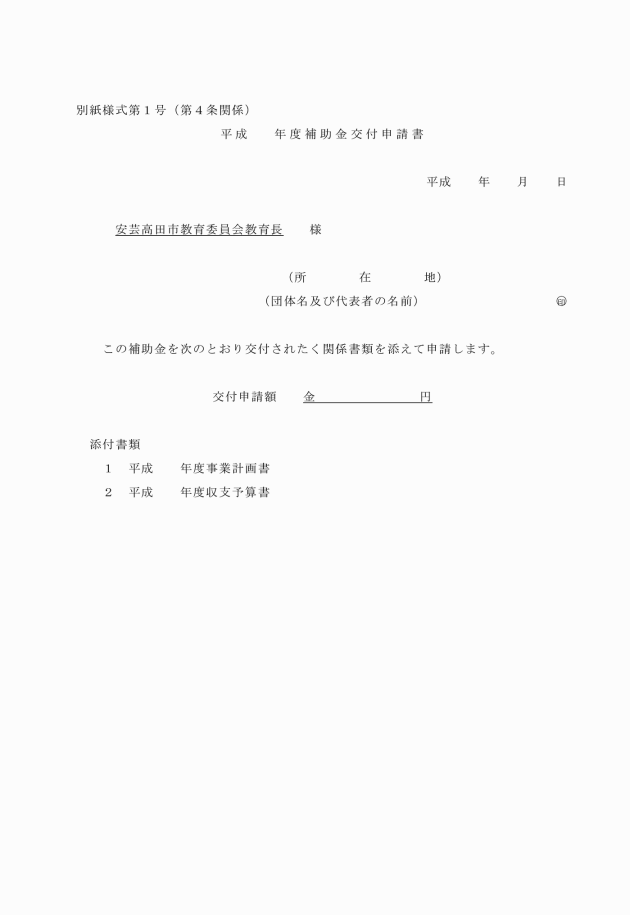 別紙様式第１号（第４条関係）

平成　　年度補助金交付申請書

平成　　年　　月　　日

安芸高田市教育委員会教育長　　様

（所　　　在　　　地）

（団体名及び代表者の名前）　　　　　　　　　㊞

この補助金を次のとおり交付されたく関係書類を添えて申請します。

交付申請額　　金　　　　　　　円

添付書類

１　平成　　年度事業計画書

２　平成　　年度収支予算書